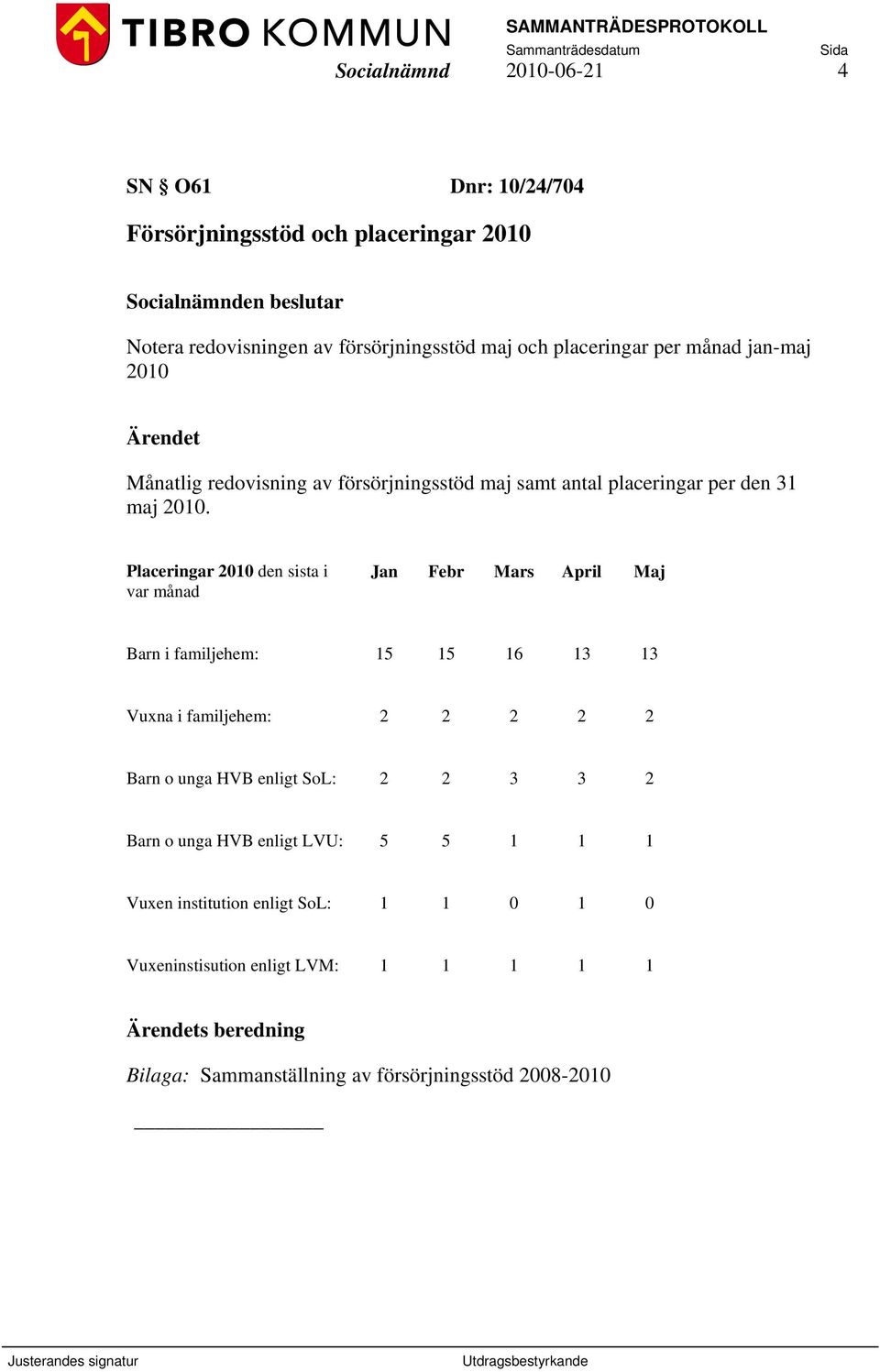 TIBRO KOMMUN
Socialnämnd

SAMMANTRÄDESPROTOKOLL
Sammanträdesdatum 2010-06-21
Sida 4

SN § O61 Dnr: 10/24/704

Försörjningsstöd och placeringar 2010

Socialnämnden beslutar

Notera redovisningen av försörjningsstöd maj och placeringar per månad jan-maj 2010

Ärendet

Månatlig redovisning av försörjningsstöd maj samt antal placeringar per den 31 maj 2010.

| Placeringar 2010 den sista i var månad | Jan | Febr | Mars | April | Maj |
|---|---|---|---|---|---|
| Barn i familjehem: | 15 | 15 | 16 | 13 | 13 |
| Vuxna i familjehem: | 2 | 2 | 2 | 2 | 2 |
| Barn o unga HVB enligt SoL: | 2 | 2 | 3 | 3 | 2 |
| Barn o unga HVB enligt LVU: | 5 | 5 | 1 | 1 | 1 |
| Vuxen institution enligt SoL: | 1 | 1 | 0 | 1 | 0 |
| Vuxeninstisution enligt LVM: | 1 | 1 | 1 | 1 | 1 |

Ärendets beredning

Bilaga: Sammanställning av försörjningsstöd 2008-2010

Justerandes signatur
Utdragsbestyrkande